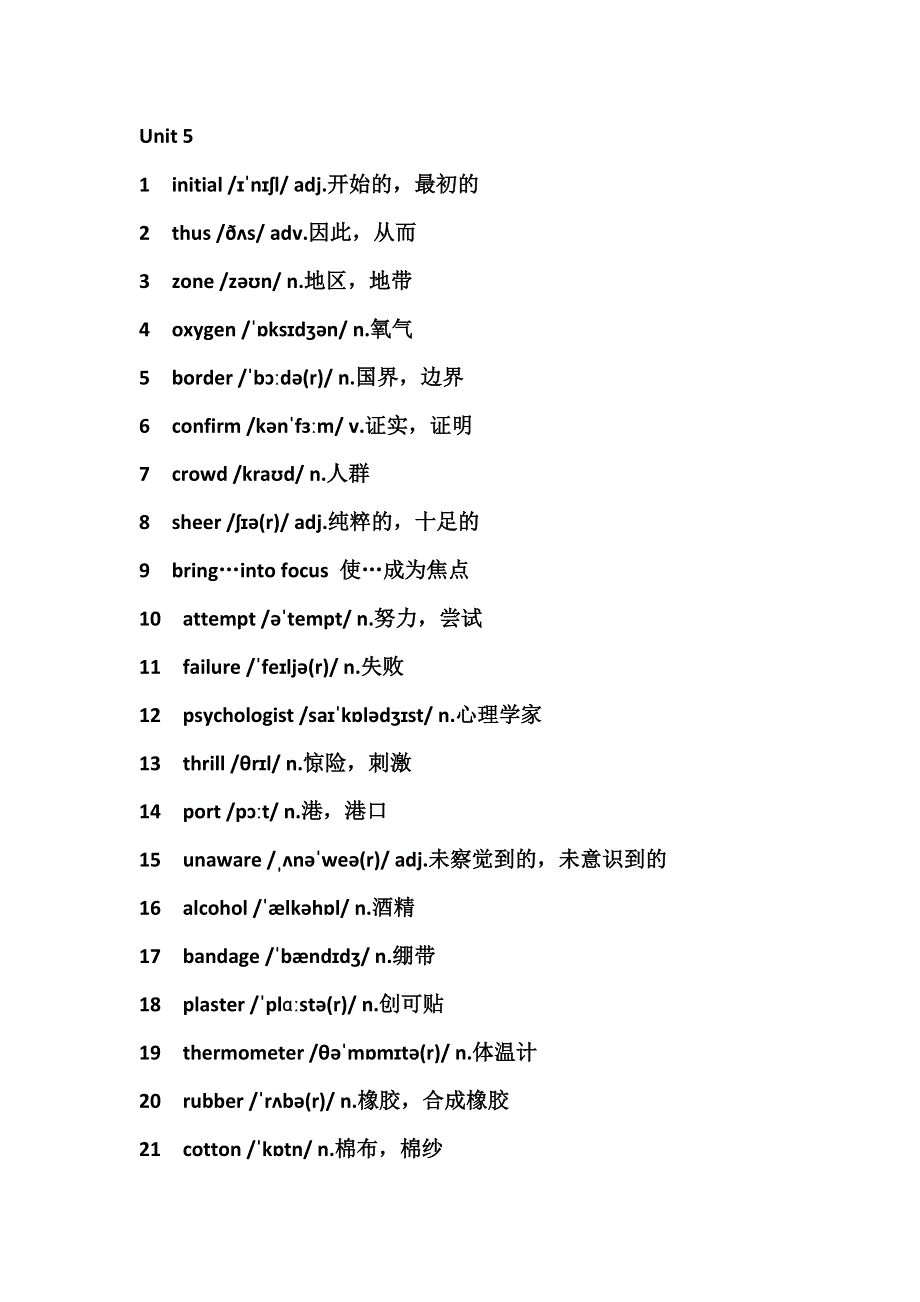 Unit 5

1 initial /ɪˈnɪʃl/ adj.开始的，最初的

2 thus /ðʌs/ adv.因此，从而

3 zone /zəʊn/ n.地区，地带

4 oxygen /ˈɒksɪdʒən/ n.氧气

5 border /ˈbɔːdə(r)/ n.国界，边界

6 confirm /kənˈfɜːm/ v.证实，证明

7 crowd /kraʊd/ n.人群

8 sheer /ʃɪə(r)/ adj.纯粹的，十足的

9 bring…into focus 使…成为焦点

10 attempt /əˈtempt/ n.努力，尝试

11 failure /ˈfeɪljə(r)/ n.失败

12 psychologist /saɪˈkɒlədʒɪst/ n.心理学家

13 thrill /θrɪl/ n.惊险，刺激

14 port /pɔːt/ n.港，港口

15 unaware /ˌʌnəˈweə(r)/ adj.未察觉到的，未意识到的

16 alcohol /ˈælkəhɒl/ n.酒精

17 bandage /ˈbændɪdʒ/ n.绷带

18 plaster /ˈplɑːstə(r)/ n.创可贴

19 thermometer /θəˈmɒmɪtə(r)/ n.体温计

20 rubber /ˈrʌbə(r)/ n.橡胶，合成橡胶

21 cotton /ˈkɒtn/ n.棉布，棉纱